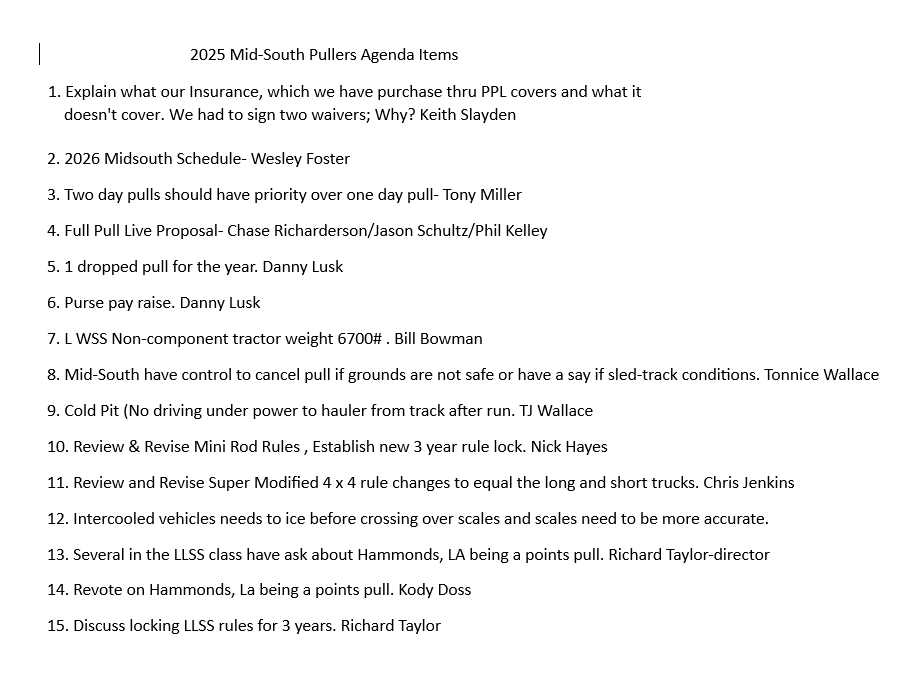 2025 Mid-South Pullers Agenda Items

1. Explain what our Insurance, which we have purchase thru PPL covers and what it doesn't cover. We had to sign two waivers; Why? Keith Slayden

2. 2026 Midsouth Schedule- Wesley Foster

3. Two day pulls should have priority over one day pull- Tony Miller

4. Full Pull Live Proposal- Chase Richarderson/Jason Schultz/Phil Kelley

5. 1 dropped pull for the year. Danny Lusk

6. Purse pay raise. Danny Lusk

7. L WSS Non-component tractor weight 6700# . Bill Bowman

8. Mid-South have control to cancel pull if grounds are not safe or have a say if sled-track conditions. Tonnice Wallace

9. Cold Pit (No driving under power to hauler from track after run. TJ Wallace

10. Review & Revise Mini Rod Rules , Establish new 3 year rule lock. Nick Hayes

11. Review and Revise Super Modified 4 x 4 rule changes to equal the long and short trucks. Chris Jenkins

12. Intercooled vehicles needs to ice before crossing over scales and scales need to be more accurate.

13. Several in the LLSS class have ask about Hammonds, LA being a points pull. Richard Taylor-director

14. Revote on Hammonds, La being a points pull. Kody Doss

15. Discuss locking LLSS rules for 3 years. Richard Taylor